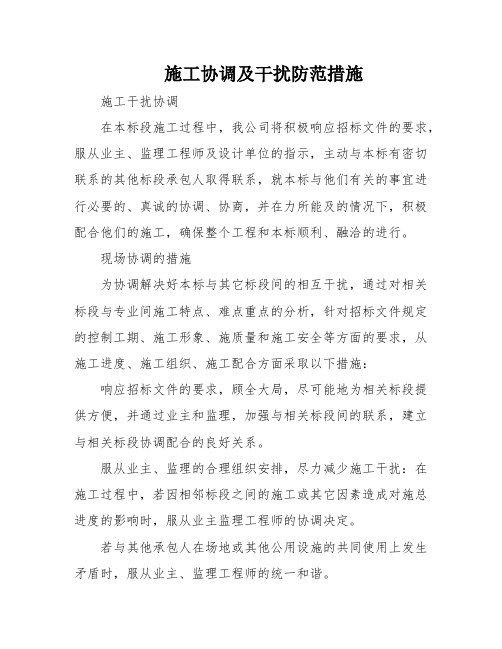 施工协调及干扰防范措施

施工干扰协调

在本标段施工过程中，我公司将积极响应招标文件的要求，服从业主、监理工程师及设计单位的指示，主动与本标有密切联系的其他标段承包人取得联系，就本标与他们有关的事宜进行必要的、真诚的协调、协商，并在力所能及的情况下，积极配合他们的施工，确保整个工程和本标顺利、融洽的进行。

现场协调的措施

为协调解决好本标与其它标段间的相互干扰，通过对相关标段与专业间施工特点、难点重点的分析，针对招标文件规定的控制工期、施工形象、施质量和施工安全等方面的要求，从施工进度、施工组织、施工配合方面采取以下措施：

响应招标文件的要求，顾全大局，尽可能地为相关标段提供方便，并通过业主和监理，加强与相关标段间的联系，建立与相关标段协调配合的良好关系。

服从业主、监理的合理组织安排，尽力减少施工干扰：在施工过程中，若因相邻标段之间的施工或其它因素造成对施总进度的影响时，服从业主监理工程师的协调决定。

若与其他承包人在场地或其他公用设施的共同使用上发生矛盾时，服从业主、监理工程师的统一和谐。